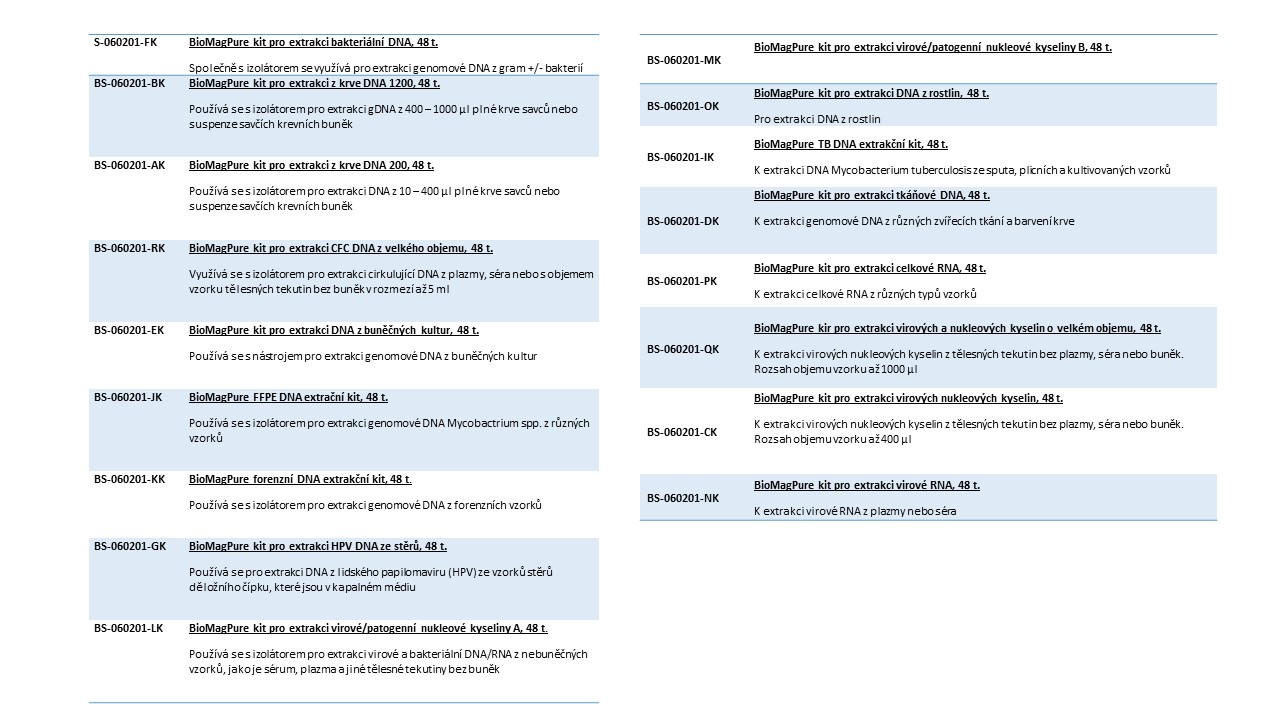 | | |
|---|---|
| S-060201-FK | BioMagPure kit pro extrakci bakteriální DNA, 48 t. Společně s izolátorem se využívá pro extrakci genomové DNA z gram +/- bakterií |
| BS-060201-BK | BioMagPure kit pro extrakci z krve DNA 1200, 48 t. Používá se s izolátorem pro extrakci gDNA z 400 – 1000 µl plné krve savců nebo suspenze savčích krevních buněk |
| BS-060201-AK | BioMagPure kit pro extrakci z krve DNA 200, 48 t. Používá se s izolátorem pro extrakci DNA z 10 – 400 µl plné krve savců nebo suspenze savčích krevních buněk |
| BS-060201-RK | BioMagPure kit pro extrakci CFC DNA z velkého objemu, 48 t. Využívá se s izolátorem pro extrakci cirkulující DNA z plazmy, séra nebo s objemem vzorku tělesných tekutin bez buněk v rozmezí až 5 ml |
| BS-060201-EK | BioMagPure kit pro extrakci DNA z buněčných kultur, 48 t. Používá se s nástrojem pro extrakci genomové DNA z buněčných kultur |
| BS-060201-JK | BioMagPure FFPE DNA extrační kit, 48 t. Používá se s izolátorem pro extrakci genomové DNA Mycobactrium spp. z různých vzorků |
| BS-060201-KK | BioMagPure forenzní DNA extrakční kit, 48 t. Používá se s izolátorem pro extrakci genomové DNA z forenzních vzorků |
| BS-060201-GK | BioMagPure kit pro extrakci HPV DNA ze stěrů, 48 t. Používá se pro extrakci DNA z lidského papilomaviru (HPV) ze vzorků stěrů děložního čípku, které jsou v kapalném médiu |
| BS-060201-LK | BioMagPure kit pro extrakci virové/patogenní nukleové kyseliny A, 48 t. Používá se s izolátorem pro extrakci virové a bakteriální DNA/RNA z nebuněčných vzorků, jako je sérum, plazma a jiné tělesné tekutiny bez buněk |

| | |
|---|---|
| BS-060201-MK | BioMagPure kit pro extrakci virové/patogenní nukleové kyseliny B, 48 t. |
| BS-060201-OK | BioMagPure kit pro extrakci DNA z rostlin, 48 t. Pro extrakci DNA z rostlin |
| BS-060201-IK | BioMagPure TB DNA extrakční kit, 48 t. K extrakci DNA Mycobacterium tuberculosis ze sputa, plicních a kultivovaných vzorků |
| BS-060201-DK | BioMagPure kit pro extrakci tkáňové DNA, 48 t. K extrakci genomové DNA z různých zvířecích tkání a barvení krve |
| BS-060201-PK | BioMagPure kit pro extrakci celkové RNA, 48 t. K extrakci celkové RNA z různých typů vzorků |
| BS-060201-QK | BioMagPure kir pro extrakci virových a nukleových kyselin o velkém objemu, 48 t. K extrakci virových nukleových kyselin z tělesných tekutin bez plazmy, séra nebo buněk. Rozsah objemu vzorku až 1000 µl |
| BS-060201-CK | BioMagPure kit pro extrakci virových nukleových kyselin, 48 t. K extrakci virových nukleových kyselin z tělesných tekutin bez plazmy, séra nebo buněk. Rozsah objemu vzorku až 400 µl |
| BS-060201-NK | BioMagPure kit pro extrakci virové RNA, 48 t. K extrakci virové RNA z plazmy nebo séra |